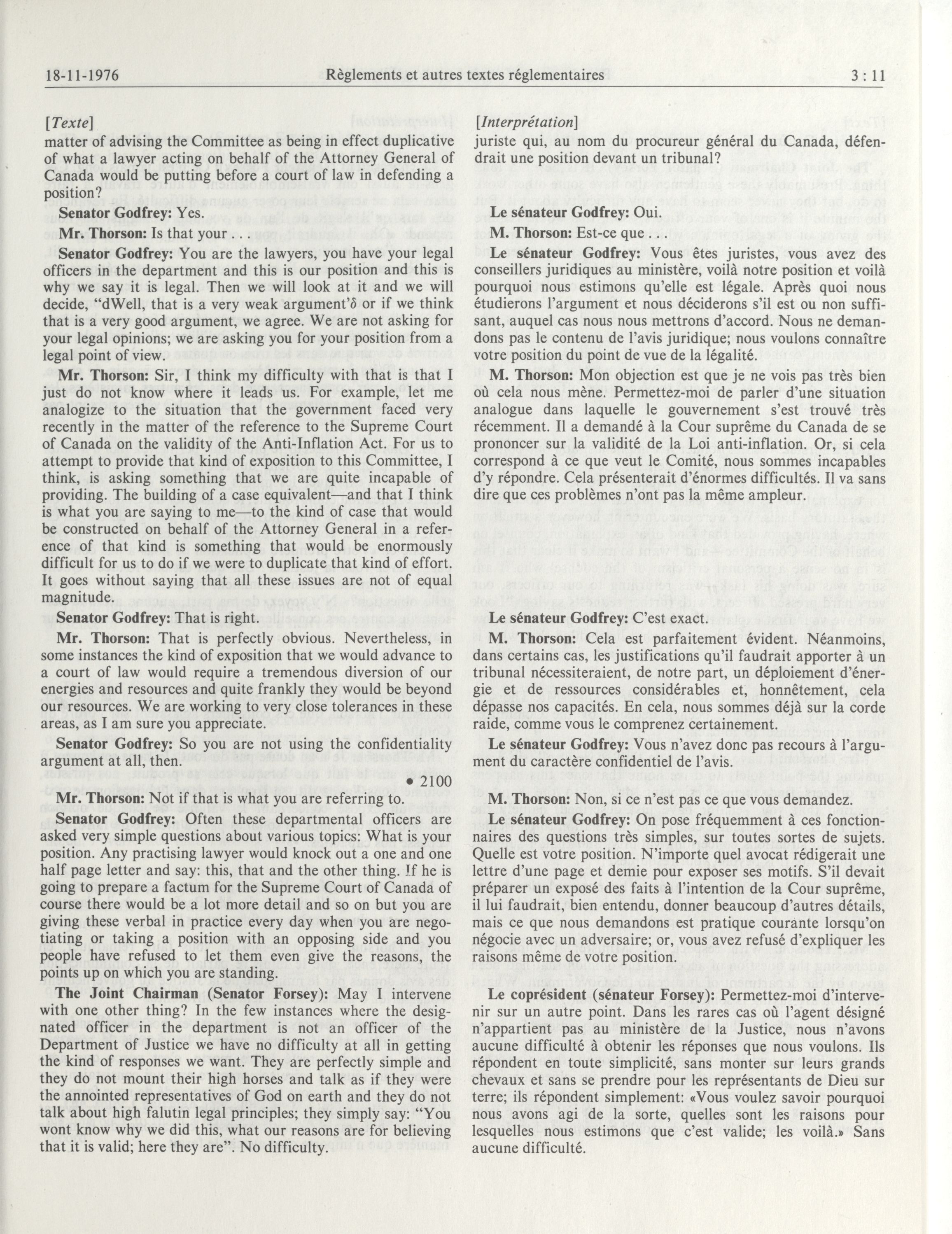 18-11-1976 Règlements et autres textes réglementaires 3 : 11

[Texte]

matter of advising the Committee as being in effect duplicative of what a lawyer acting on behalf of the Attorney General of Canada would be putting before a court of law in defending a position?

Senator Godfrey: Yes.

Mr. Thorson: Is that your . . .

Senator Godfrey: You are the lawyers, you have your legal officers in the department and this is our position and this is why we say it is legal. Then we will look at it and we will decide, "dWell, that is a very weak argument'δ or if we think that is a very good argument, we agree. We are not asking for your legal opinions; we are asking you for your position from a legal point of view.

Mr. Thorson: Sir, I think my difficulty with that is that I just do not know where it leads us. For example, let me analogize to the situation that the government faced very recently in the matter of the reference to the Supreme Court of Canada on the validity of the Anti-Inflation Act. For us to attempt to provide that kind of exposition to this Committee, I think, is asking something that we are quite incapable of providing. The building of a case equivalent—and that I think is what you are saying to me—to the kind of case that would be constructed on behalf of the Attorney General in a reference of that kind is something that would be enormously difficult for us to do if we were to duplicate that kind of effort. It goes without saying that all these issues are not of equal magnitude.

Senator Godfrey: That is right.

Mr. Thorson: That is perfectly obvious. Nevertheless, in some instances the kind of exposition that we would advance to a court of law would require a tremendous diversion of our energies and resources and quite frankly they would be beyond our resources. We are working to very close tolerances in these areas, as I am sure you appreciate.

Senator Godfrey: So you are not using the confidentiality argument at all, then.

• 2100

Mr. Thorson: Not if that is what you are referring to.

Senator Godfrey: Often these departmental officers are asked very simple questions about various topics: What is your position. Any practising lawyer would knock out a one and one half page letter and say: this, that and the other thing. If he is going to prepare a factum for the Supreme Court of Canada of course there would be a lot more detail and so on but you are giving these verbal in practice every day when you are negotiating or taking a position with an opposing side and you people have refused to let them even give the reasons, the points up on which you are standing.

The Joint Chairman (Senator Forsey): May I intervene with one other thing? In the few instances where the designated officer in the department is not an officer of the Department of Justice we have no difficulty at all in getting the kind of responses we want. They are perfectly simple and they do not mount their high horses and talk as if they were the annointed representatives of God on earth and they do not talk about high falutin legal principles; they simply say: "You wont know why we did this, what our reasons are for believing that it is valid; here they are". No difficulty.

[Interprétation]

juriste qui, au nom du procureur général du Canada, défendrait une position devant un tribunal?

Le sénateur Godfrey: Oui.

M. Thorson: Est-ce que . . .

Le sénateur Godfrey: Vous êtes juristes, vous avez des conseillers juridiques au ministère, voilà notre position et voilà pourquoi nous estimons qu'elle est légale. Après quoi nous étudierons l'argument et nous déciderons s'il est ou non suffisant, auquel cas nous nous mettrons d'accord. Nous ne demandons pas le contenu de l'avis juridique; nous voulons connaître votre position du point de vue de la légalité.

M. Thorson: Mon objection est que je ne vois pas très bien où cela nous mène. Permettez-moi de parler d'une situation analogue dans laquelle le gouvernement s'est trouvé très récemment. Il a demandé à la Cour suprême du Canada de se prononcer sur la validité de la Loi anti-inflation. Or, si cela correspond à ce que veut le Comité, nous sommes incapables d'y répondre. Cela présenterait d'énormes difficultés. Il va sans dire que ces problèmes n'ont pas la même ampleur.

Le sénateur Godfrey: C'est exact.

M. Thorson: Cela est parfaitement évident. Néanmoins, dans certains cas, les justifications qu'il faudrait apporter à un tribunal nécessiteraient, de notre part, un déploiement d'énergie et de ressources considérables et, honnêtement, cela dépasse nos capacités. En cela, nous sommes déjà sur la corde raide, comme vous le comprenez certainement.

Le sénateur Godfrey: Vous n'avez donc pas recours à l'argument du caractère confidentiel de l'avis.

M. Thorson: Non, si ce n'est pas ce que vous demandez.

Le sénateur Godfrey: On pose fréquemment à ces fonctionnaires des questions très simples, sur toutes sortes de sujets. Quelle est votre position. N'importe quel avocat rédigerait une lettre d'une page et demie pour exposer ses motifs. S'il devait préparer un exposé des faits à l'intention de la Cour suprême, il lui faudrait, bien entendu, donner beaucoup d'autres détails, mais ce que nous demandons est pratique courante lorsqu'on négocie avec un adversaire; or, vous avez refusé d'expliquer les raisons même de votre position.

Le coprésident (sénateur Forsey): Permettez-moi d'intervenir sur un autre point. Dans les rares cas où l'agent désigné n'appartient pas au ministère de la Justice, nous n'avons aucune difficulté à obtenir les réponses que nous voulons. Ils répondent en toute simplicité, sans monter sur leurs grands chevaux et sans se prendre pour les représentants de Dieu sur terre; ils répondent simplement: «Vous voulez savoir pourquoi nous avons agi de la sorte, quelles sont les raisons pour lesquelles nous estimons que c'est valide; les voilà.» Sans aucune difficulté.